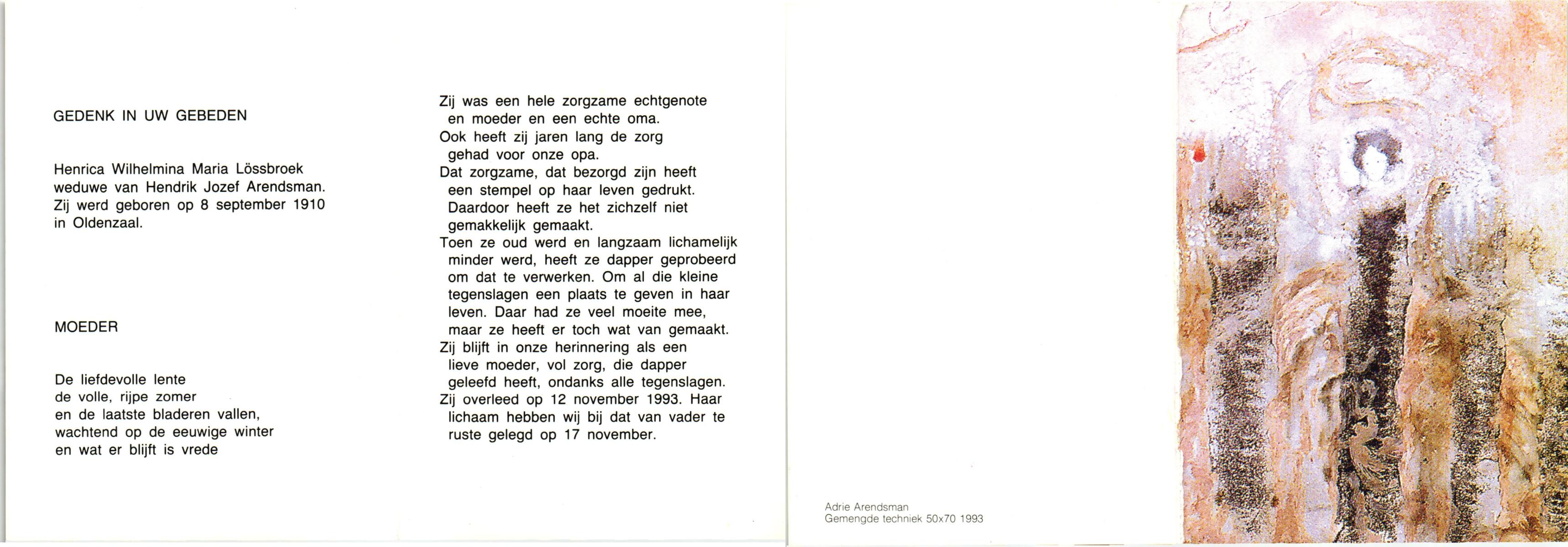 GEDENK IN UW GEBEDEN

Henrica Wilhelmina Maria Lössbroek weduwe van Hendrik Jozef Arendsman. Zij werd geboren op 8 september 1910 in Oldenzaal.

MOEDER

De liefdevolle lente
de volle, rijpe zomer
en de laatste bladeren vallen,
wachtend op de eeuwige winter
en wat er blijft is vrede

Zij was een hele zorgzame echtgenote en moeder en een echte oma.
Ook heeft zij jaren lang de zorg gehad voor onze opa.
Dat zorgzame, dat bezorgd zijn heeft een stempel op haar leven gedrukt. Daardoor heeft ze het zichzelf niet gemakkelijk gemaakt.
Toen ze oud werd en langzaam lichamelijk minder werd, heeft ze dapper geprobeerd om dat te verwerken. Om al die kleine tegenslagen een plaats te geven in haar leven. Daar had ze veel moeite mee, maar ze heeft er toch wat van gemaakt.
Zij blijft in onze herinnering als een lieve moeder, vol zorg, die dapper geleefd heeft, ondanks alle tegenslagen.
Zij overleed op 12 november 1993. Haar lichaam hebben wij bij dat van vader te ruste gelegd op 17 november.

Adrie Arendsman
Gemengde techniek 50x70 1993